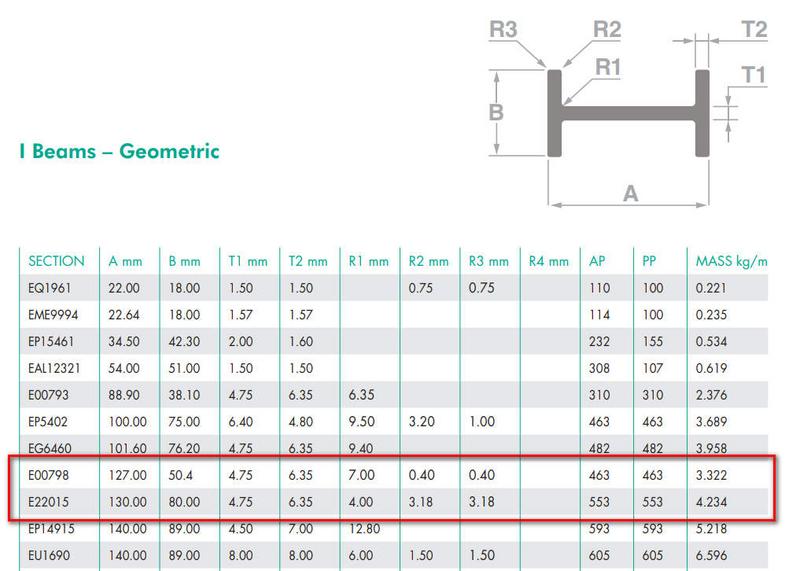 R3
R2
T2
R1
T1
B
A

I Beams – Geometric

| SECTION | A mm | B mm | T1 mm | T2 mm | R1 mm | R2 mm | R3 mm | R4 mm | AP | PP | MASS kg/m |
|---|---|---|---|---|---|---|---|---|---|---|---|
| EQ1961 | 22.00 | 18.00 | 1.50 | 1.50 | | 0.75 | 0.75 | | 110 | 100 | 0.221 |
| EME9994 | 22.64 | 18.00 | 1.57 | 1.57 | | | | | 114 | 100 | 0.235 |
| EP15461 | 34.50 | 42.30 | 2.00 | 1.60 | | | | | 232 | 155 | 0.534 |
| EAL12321 | 54.00 | 51.00 | 1.50 | 1.50 | | | | | 308 | 107 | 0.619 |
| E00793 | 88.90 | 38.10 | 4.75 | 6.35 | 6.35 | | | | 310 | 310 | 2.376 |
| EP5402 | 100.00 | 75.00 | 6.40 | 4.80 | 9.50 | 3.20 | 1.00 | | 463 | 463 | 3.689 |
| EG6460 | 101.60 | 76.20 | 4.75 | 6.35 | 9.40 | | | | 482 | 482 | 3.958 |
| E00798 | 127.00 | 50.4 | 4.75 | 6.35 | 7.00 | 0.40 | 0.40 | | 463 | 463 | 3.322 |
| E22015 | 130.00 | 80.00 | 4.75 | 6.35 | 4.00 | 3.18 | 3.18 | | 553 | 553 | 4.234 |
| EP14915 | 140.00 | 89.00 | 4.50 | 7.00 | 12.80 | | | | 593 | 593 | 5.218 |
| EU1690 | 140.00 | 89.00 | 8.00 | 8.00 | 6.00 | 1.50 | 1.50 | | 605 | 605 | 6.596 |